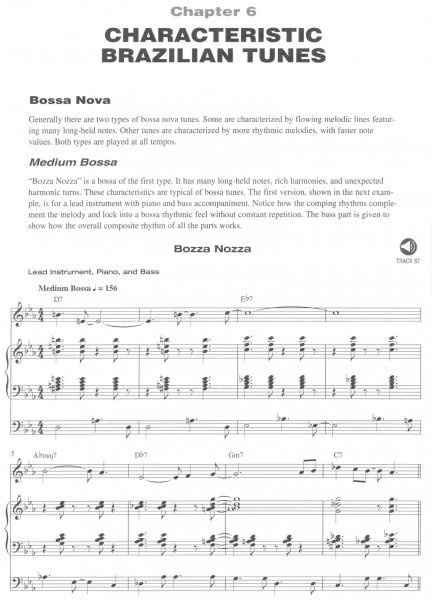 Chapter 6

CHARACTERISTIC BRAZILIAN TUNES

Bossa Nova

Generally there are two types of bossa nova tunes. Some are characterized by flowing melodic lines featuring many long-held notes. Other tunes are characterized by more rhythmic melodies, with faster note values. Both types are played at all tempos.

Medium Bossa

"Bozza Nozza" is a bossa of the first type. It has many long-held notes, rich harmonies, and unexpected harmonic turns. These characteristics are typical of bossa tunes. The first version, shown in the next example, is for a lead instrument with piano and bass accompaniment. Notice how the comping rhythms complement the melody and lock into a bossa rhythmic feel without constant repetition. The bass part is given to show how the overall composite rhythm of all the parts works.

Bozza Nozza

TRACK 87

Lead Instrument, Piano, and Bass

Medium Bossa ♩ = 156

D7

E♭7

5

A♭maj7

D♭7

Gm7

C7